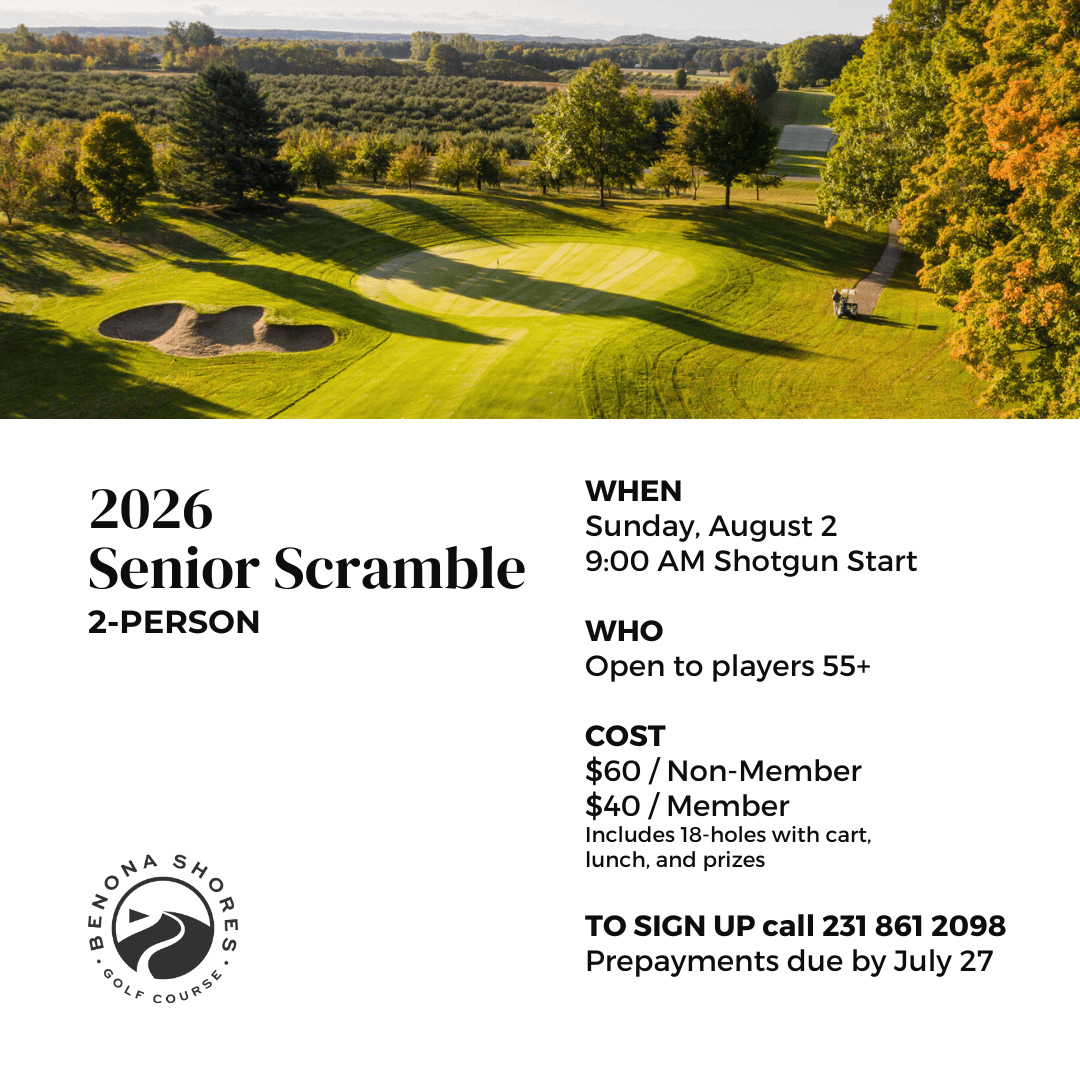 2026
Senior Scramble
2-PERSON

BENONA SHORES
GOLF COURSE

WHEN
Sunday, August 2
9:00 AM Shotgun Start

WHO
Open to players 55+

COST
$60 / Non-Member
$40 / Member
Includes 18-holes with cart, lunch, and prizes

TO SIGN UP call 231 861 2098
Prepayments due by July 27